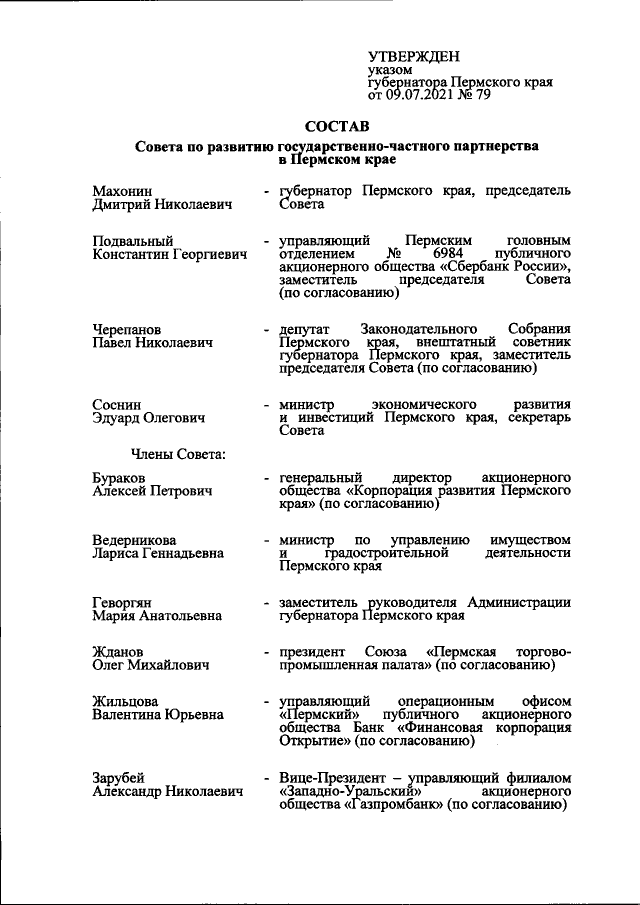 УТВЕРЖДЕН
указом
губернатора Пермского края
от 09.07.2021 № 79

СОСТАВ
Совета по развитию государственно-частного партнерства в Пермском крае

Махонин
Дмитрий Николаевич
- губернатор Пермского края, председатель Совета

Подвальный
Константин Георгиевич
- управляющий Пермским головным отделением № 6984 публичного акционерного общества «Сбербанк России», заместитель председателя Совета (по согласованию)

Черепанов
Павел Николаевич
- депутат Законодательного Собрания Пермского края, внештатный советник губернатора Пермского края, заместитель председателя Совета (по согласованию)

Соснин
Эдуард Олегович
- министр экономического развития и инвестиций Пермского края, секретарь Совета

Члены Совета:

Бураков
Алексей Петрович
- генеральный директор акционерного общества «Корпорация развития Пермского края» (по согласованию)

Ведерникова
Лариса Геннадьевна
- министр по управлению имуществом и градостроительной деятельности Пермского края

Геворгян
Мария Анатольевна
- заместитель руководителя Администрации губернатора Пермского края

Жданов
Олег Михайлович
- президент Союза «Пермская торгово-промышленная палата» (по согласованию)

Жильцова
Валентина Юрьевна
- управляющий операционным офисом «Пермский» публичного акционерного общества Банк «Финансовая корпорация Открытие» (по согласованию)

Зарубей
Александр Николаевич
- Вице-Президент – управляющий филиалом «Западно-Уральский» акционерного общества «Газпромбанк» (по согласованию)